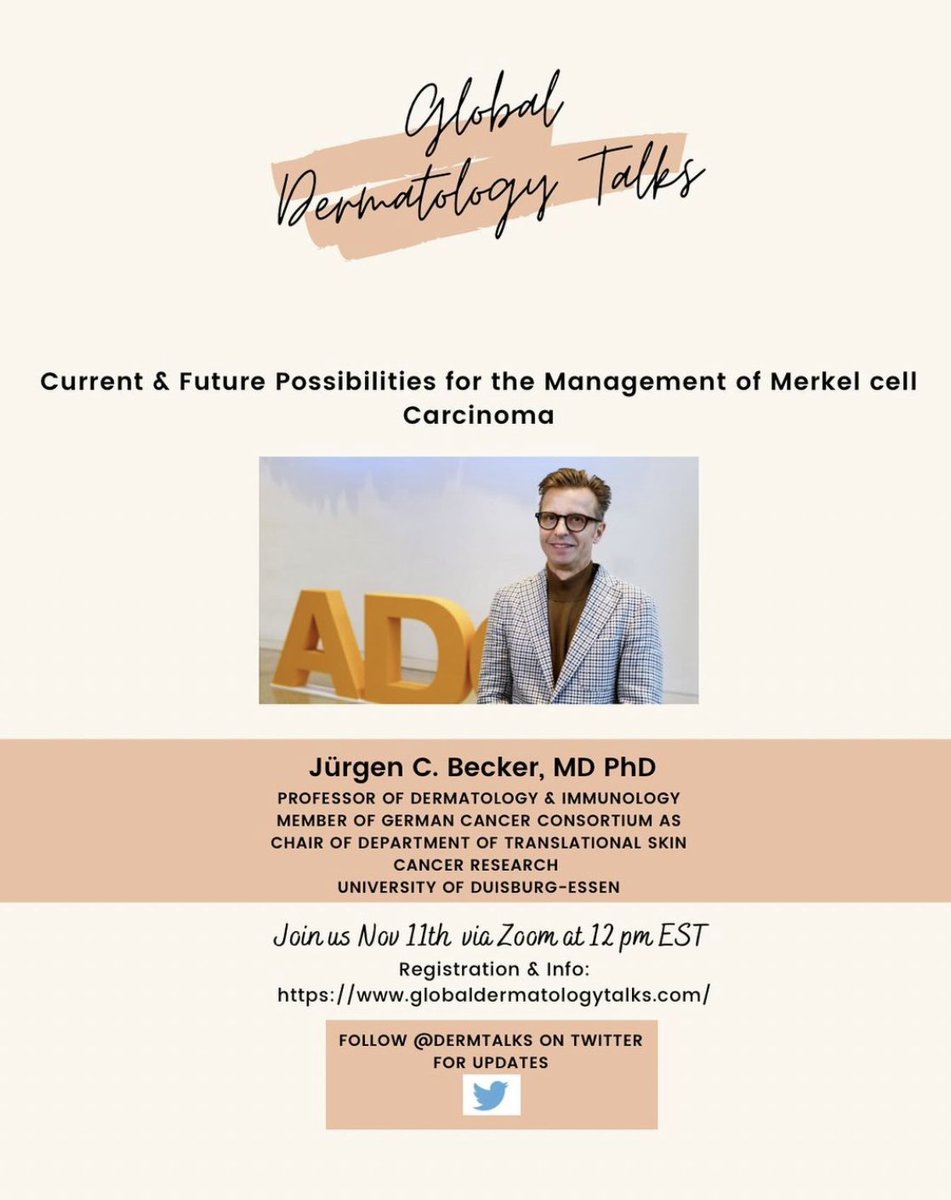 Global Dermatology Talks

Current & Future Possibilities for the Management of Merkel cell Carcinoma

ADO

Jürgen C. Becker, MD PhD
PROFESSOR OF DERMATOLOGY & IMMUNOLOGY
MEMBER OF GERMAN CANCER CONSORTIUM AS CHAIR OF DEPARTMENT OF TRANSLATIONAL SKIN CANCER RESEARCH
UNIVERSITY OF DUISBURG-ESSEN

Join us Nov 11th via Zoom at 12 pm EST
Registration & Info:
https://www.globaldermatologytalks.com/

FOLLOW @DERMTALKS ON TWITTER FOR UPDATES